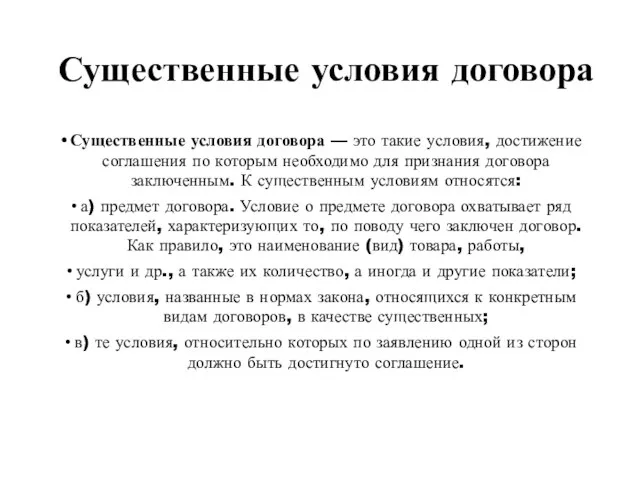 Существенные условия договора

• Существенные условия договора — это такие условия, достижение соглашения по которым необходимо для признания договора заключенным. К существенным условиям относятся:

• а) предмет договора. Условие о предмете договора охватывает ряд показателей, характеризующих то, по поводу чего заключен договор. Как правило, это наименование (вид) товара, работы,

• услуги и др., а также их количество, а иногда и другие показатели;

• б) условия, названные в нормах закона, относящихся к конкретным видам договоров, в качестве существенных;

• в) те условия, относительно которых по заявлению одной из сторон должно быть достигнуто соглашение.